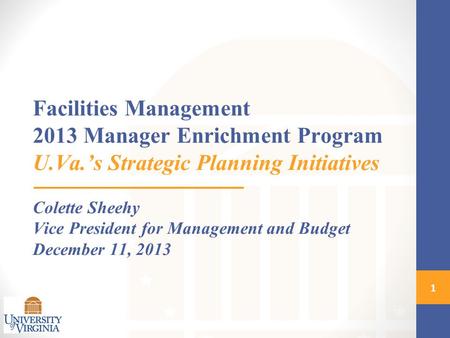 Facilities Management
2013 Manager Enrichment Program
U.Va.'s Strategic Planning Initiatives

Colette Sheehy
Vice President for Management and Budget
December 11, 2013

1

UNIVERSITY of VIRGINIA